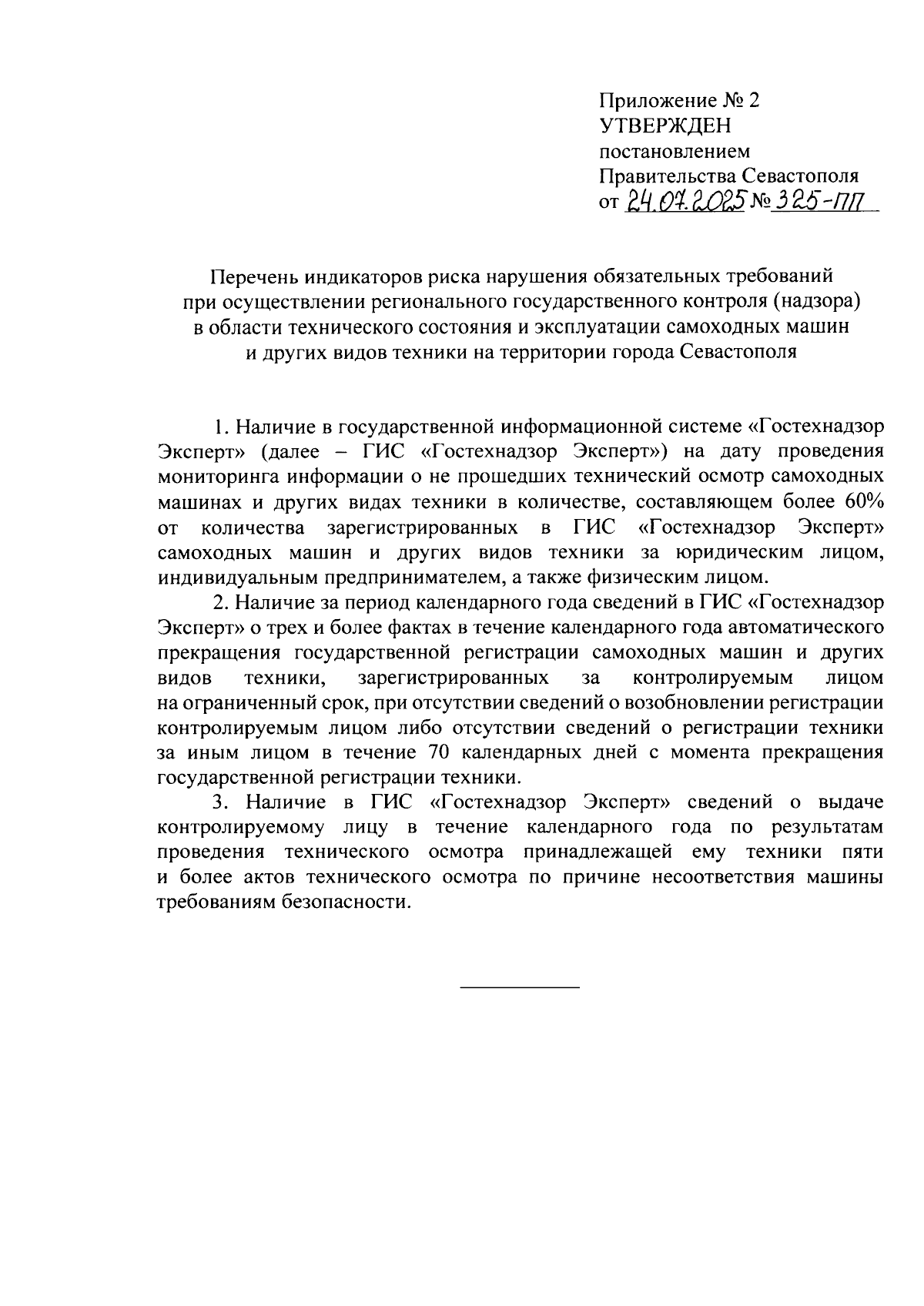 Приложение № 2
УТВЕРЖДЕН
постановлением
Правительства Севастополя
от 24.07.2025 № 325-ПП

Перечень индикаторов риска нарушения обязательных требований при осуществлении регионального государственного контроля (надзора) в области технического состояния и эксплуатации самоходных машин и других видов техники на территории города Севастополя

1. Наличие в государственной информационной системе «Гостехнадзор Эксперт» (далее – ГИС «Гостехнадзор Эксперт») на дату проведения мониторинга информации о не прошедших технический осмотр самоходных машинах и других видах техники в количестве, составляющем более 60% от количества зарегистрированных в ГИС «Гостехнадзор Эксперт» самоходных машин и других видов техники за юридическим лицом, индивидуальным предпринимателем, а также физическим лицом.

2. Наличие за период календарного года сведений в ГИС «Гостехнадзор Эксперт» о трех и более фактах в течение календарного года автоматического прекращения государственной регистрации самоходных машин и других видов техники, зарегистрированных за контролируемым лицом на ограниченный срок, при отсутствии сведений о возобновлении регистрации контролируемым лицом либо отсутствии сведений о регистрации техники за иным лицом в течение 70 календарных дней с момента прекращения государственной регистрации техники.

3. Наличие в ГИС «Гостехнадзор Эксперт» сведений о выдаче контролируемому лицу в течение календарного года по результатам проведения технического осмотра принадлежащей ему техники пяти и более актов технического осмотра по причине несоответствия машины требованиям безопасности.